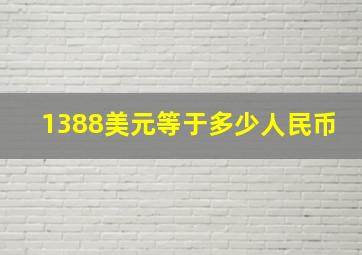 1388美元等于多少人民币